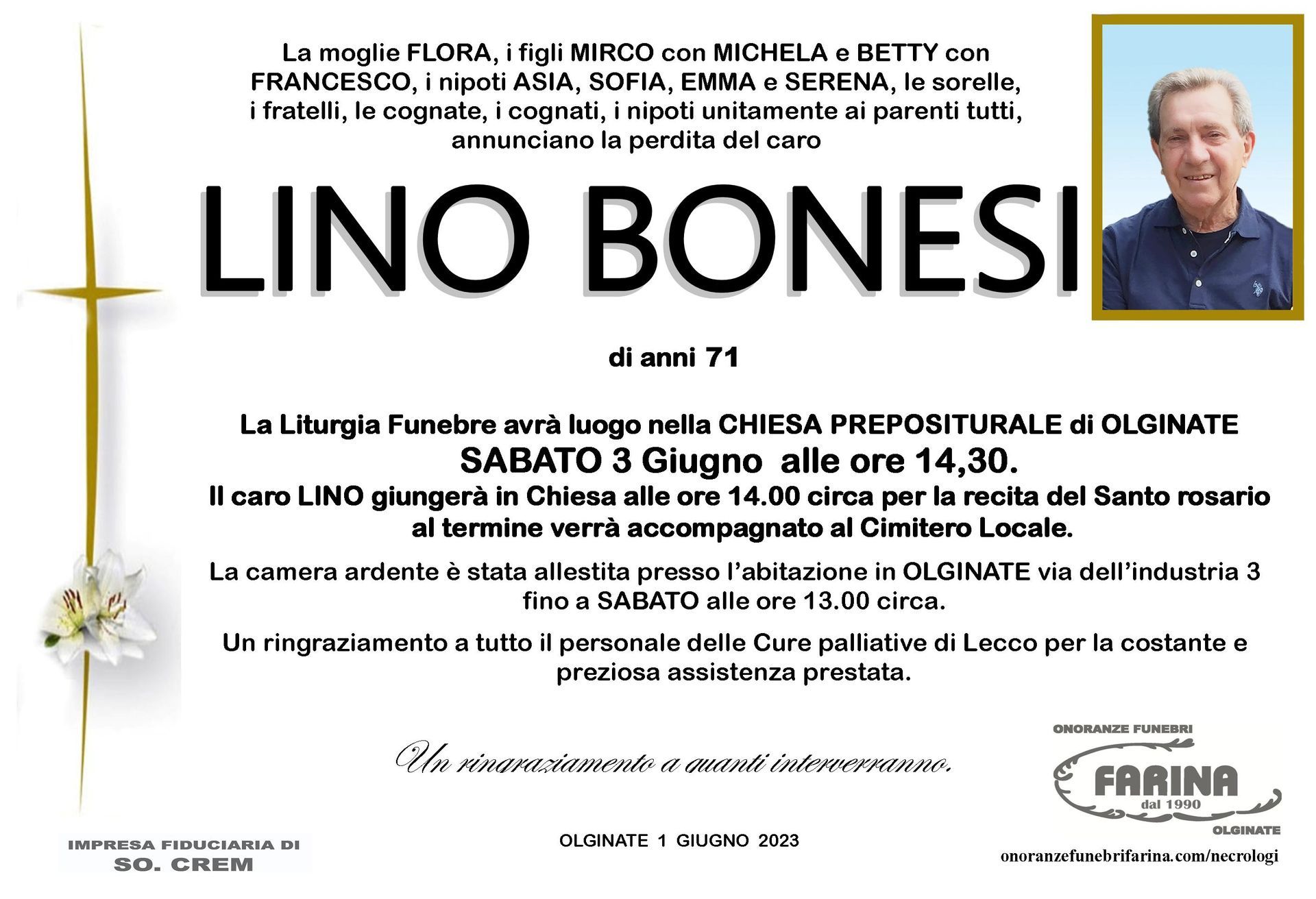 La moglie FLORA, i figli MIRCO con MICHELA e BETTY con FRANCESCO, i nipoti ASIA, SOFIA, EMMA e SERENA, le sorelle, i fratelli, le cognate, i cognati, i nipoti unitamente ai parenti tutti, annunciano la perdita del caro

LINO BONESI

di anni 71

La Liturgia Funebre avrà luogo nella CHIESA PREPOSITURALE di OLGINATE
SABATO 3 Giugno alle ore 14,30.
Il caro LINO giungerà in Chiesa alle ore 14.00 circa per la recita del Santo rosario al termine verrà accompagnato al Cimitero Locale.

La camera ardente è stata allestita presso l'abitazione in OLGINATE via dell'industria 3 fino a SABATO alle ore 13.00 circa.

Un ringraziamento a tutto il personale delle Cure palliative di Lecco per la costante e preziosa assistenza prestata.

Un ringraziamento a quanti interverranno.

ONORANZE FUNEBRI
FARINA
dal 1990
OLGINATE

IMPRESA FIDUCIARIA DI
SO. CREM

OLGINATE 1 GIUGNO 2023

onoranzefunebrifarina.com/necrologi